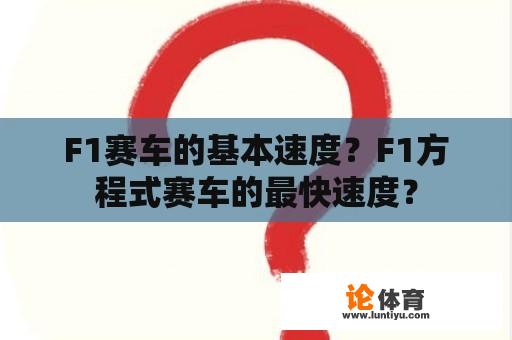 F1赛车的基本速度？F1方程式赛车的最快速度？

论体育
www.luntiyu.com